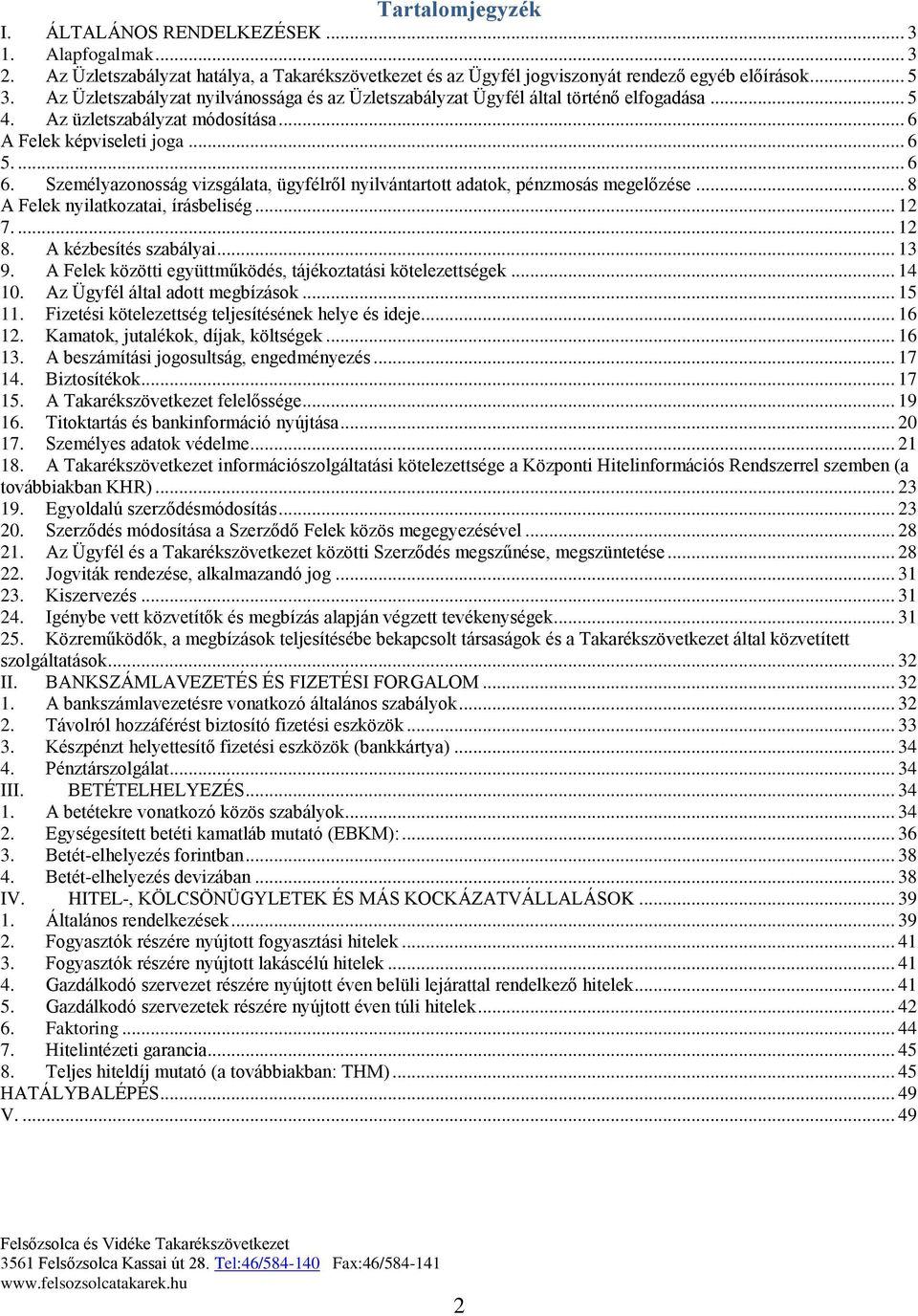 Tartalomjegyzék

I. ÁLTALÁNOS RENDELKEZÉSEK ... 3
1. Alapfogalmak ... 3
2. Az Üzletszabályzat hatálya, a Takarékszövetkezet és az Ügyfél jogviszonyát rendező egyéb előírások ... 5
3. Az Üzletszabályzat nyilvánossága és az Üzletszabályzat Ügyfél által történő elfogadása ... 5
4. Az üzletszabályzat módosítása ... 6
A Felek képviseleti joga ... 6
5. ... 6
6. Személyazonosság vizsgálata, ügyfélről nyilvántartott adatok, pénzmosás megelőzése ... 8
A Felek nyilatkozatai, írásbeliség ... 12
7. ... 12
8. A kézbesítés szabályai ... 13
9. A Felek közötti együttműködés, tájékoztatási kötelezettségek ... 14
10. Az Ügyfél által adott megbízások ... 15
11. Fizetési kötelezettség teljesítésének helye és ideje ... 16
12. Kamatok, jutalékok, díjak, költségek ... 16
13. A beszámítási jogosultság, engedményezés ... 17
14. Biztosítékok ... 17
15. A Takarékszövetkezet felelőssége ... 19
16. Titoktartás és bankinformáció nyújtása ... 20
17. Személyes adatok védelme ... 21
18. A Takarékszövetkezet információszolgáltatási kötelezettsége a Központi Hitelinformációs Rendszerrel szemben (a továbbiakban KHR) ... 23
19. Egyoldalú szerződésmódosítás ... 23
20. Szerződés módosítása a Szerződő Felek közös megegyezésével ... 28
21. Az Ügyfél és a Takarékszövetkezet közötti Szerződés megszűnése, megszüntetése ... 28
22. Jogviták rendezése, alkalmazandó jog ... 31
23. Kiszervezés ... 31
24. Igénybe vett közvetítők és megbízás alapján végzett tevékenységek ... 31
25. Közreműködők, a megbízások teljesítésébe bekapcsolt társaságok és a Takarékszövetkezet által közvetített szolgáltatások ... 32
II. BANKSZÁMLAVEZETÉS ÉS FIZETÉSI FORGALOM ... 32
1. A bankszámlavezetésre vonatkozó általános szabályok ... 32
2. Távolról hozzáférést biztosító fizetési eszközök ... 33
3. Készpénzt helyettesítő fizetési eszközök (bankkártya) ... 34
4. Pénztárszolgálat ... 34
III. BETÉTELHELYEZÉS ... 34
1. A betétekre vonatkozó közös szabályok ... 34
2. Egységesített betéti kamatláb mutató (EBKM): ... 36
3. Betét-elhelyezés forintban ... 38
4. Betét-elhelyezés devizában ... 38
IV. HITEL-, KÖLCSÖNÜGYLETEK ÉS MÁS KOCKÁZATVÁLLALÁSOK ... 39
1. Általános rendelkezések ... 39
2. Fogyasztók részére nyújtott fogyasztási hitelek ... 41
3. Fogyasztók részére nyújtott lakáscélú hitelek ... 41
4. Gazdálkodó szervezet részére nyújtott éven belüli lejárattal rendelkező hitelek ... 41
5. Gazdálkodó szervezetek részére nyújtott éven túli hitelek ... 42
6. Faktoring ... 44
7. Hitelintézeti garancia ... 45
8. Teljes hiteldíj mutató (a továbbiakban: THM) ... 45
HATÁLYBALÉPÉS ... 49
V. ... 49

Felsőzsolca és Vidéke Takarékszövetkezet
3561 Felsőzsolca Kassai út 28. Tel:46/584-140 Fax:46/584-141
www.felsozsolcatakarek.hu

2